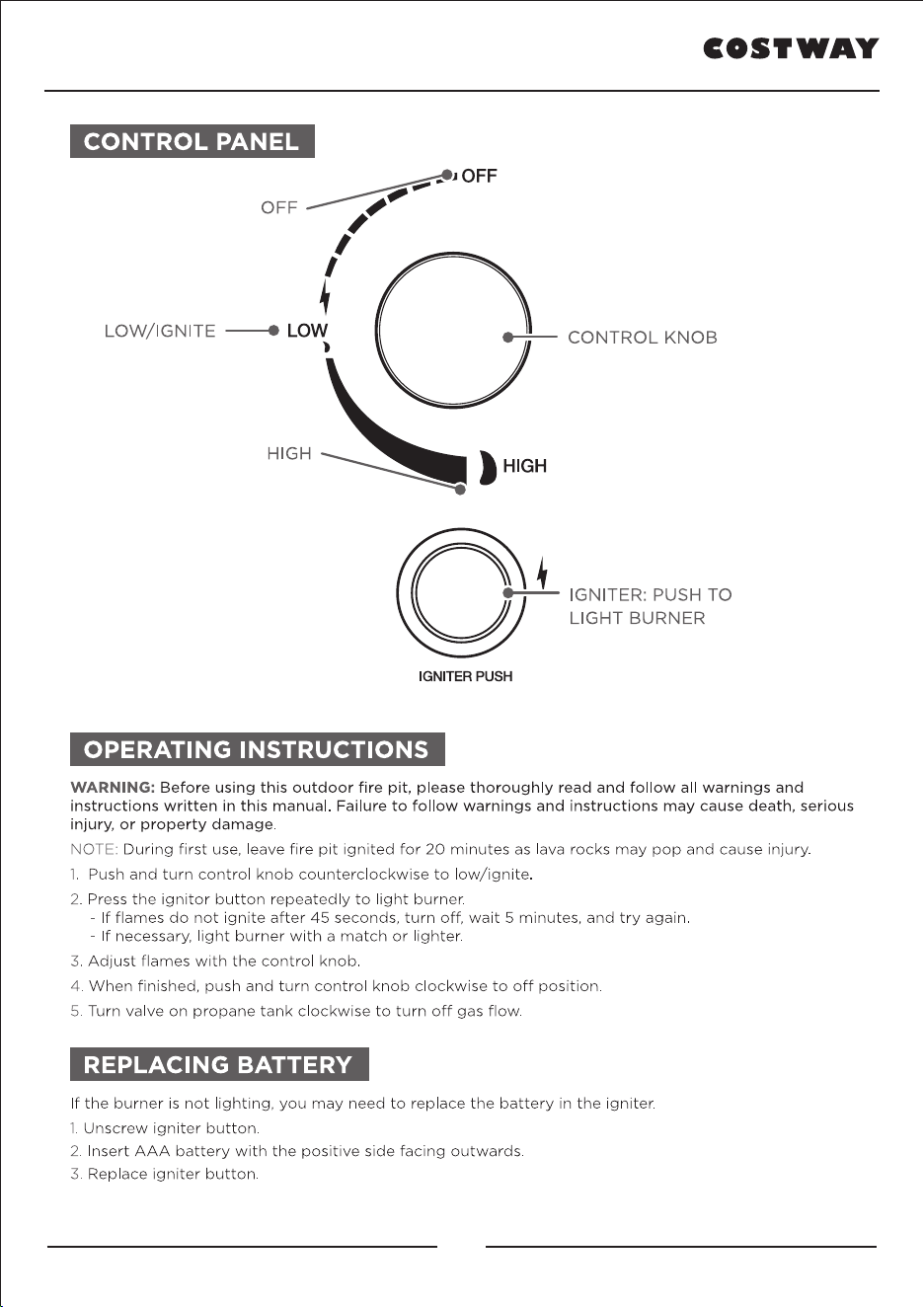 COSTWAY

CONTROL PANEL

OFF

OFF

LOW/IGNITE

LOW

CONTROL KNOB

HIGH

HIGH

IGNITER: PUSH TO
LIGHT BURNER

IGNITER PUSH

OPERATING INSTRUCTIONS

WARNING: Before using this outdoor fire pit, please thoroughly read and follow all warnings and instructions written in this manual. Failure to follow warnings and instructions may cause death, serious injury, or property damage.

NOTE: During first use, leave fire pit ignited for 20 minutes as lava rocks may pop and cause injury.

1. Push and turn control knob counterclockwise to low/ignite.

2. Press the ignitor button repeatedly to light burner.
- If flames do not ignite after 45 seconds, turn off, wait 5 minutes, and try again.
- If necessary, light burner with a match or lighter.

3. Adjust flames with the control knob.

4. When finished, push and turn control knob clockwise to off position.

5. Turn valve on propane tank clockwise to turn off gas flow.

REPLACING BATTERY

If the burner is not lighting, you may need to replace the battery in the igniter.

1. Unscrew igniter button.

2. Insert AAA battery with the positive side facing outwards.

3. Replace igniter button.